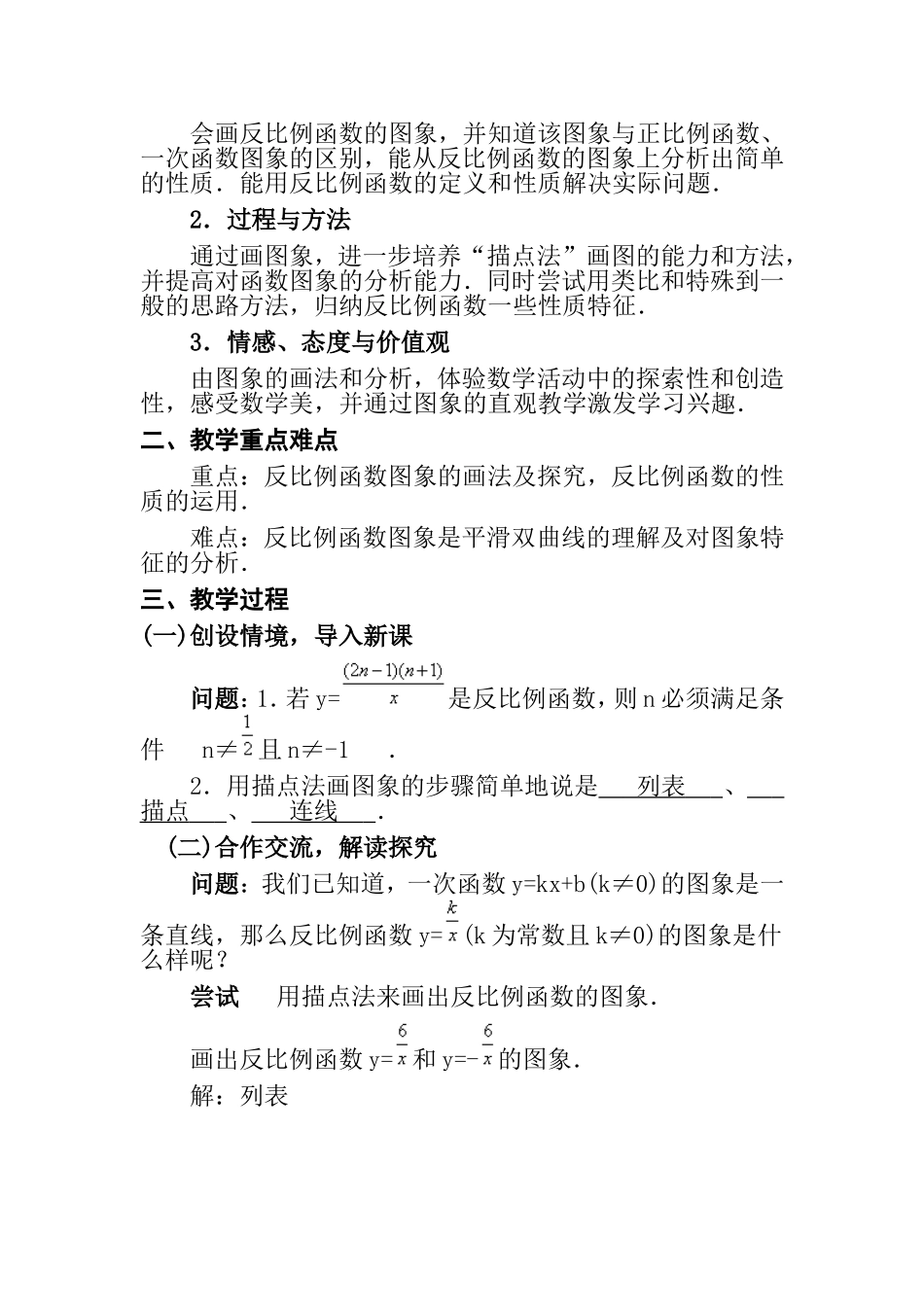 会画反比例函数的图象，并知道该图象与正比例函数、一次函数图象的区别，能从反比例函数的图象上分析出简单的性质．能用反比例函数的定义和性质解决实际问题．

2．过程与方法

通过画图象，进一步培养“描点法”画图的能力和方法，并提高对函数图象的分析能力．同时尝试用类比和特殊到一般的思路方法，归纳反比例函数一些性质特征．

3．情感、态度与价值观

由图象的画法和分析，体验数学活动中的探索性和创造性，感受数学美，并通过图象的直观教学激发学习兴趣．

二、教学重点难点

重点：反比例函数图象的画法及探究，反比例函数的性质的运用．

难点：反比例函数图象是平滑双曲线的理解及对图象特征的分析．

三、教学过程

(一)创设情境，导入新课

问题：1．若 y=$\frac{(2n-1)(n+1)}{x}$是反比例函数，则 n 必须满足条件 n≠$\frac{1}{2}$且 n≠-1 ．

2．用描点法画图象的步骤简单地说是 列表 、 描点 、 连线 ．

(二)合作交流，解读探究

问题：我们已知道，一次函数 y=kx+b(k≠0)的图象是一条直线，那么反比例函数 y=$\frac{k}{x}$(k 为常数且 k≠0)的图象是什么样呢？

尝试 用描点法来画出反比例函数的图象．

画出反比例函数 y=$\frac{6}{x}$和 y=-$\frac{6}{x}$的图象．

解：列表